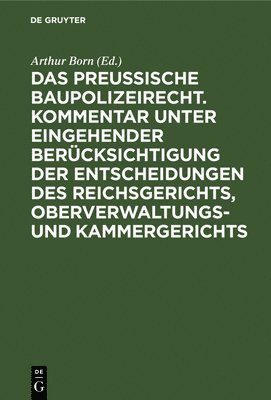 DE GRUYTER

Arthur Born (Ed.)

DAS PREUSSISCHE BAUPOLIZEIRECHT. KOMMENTAR UNTER EINGEHENDER BERÜCKSICHTIGUNG DER ENTSCHEIDUNGEN DES REICHSGERICHTS, OBERVERWALTUNGS- UND KAMMERGERICHTS

DE G